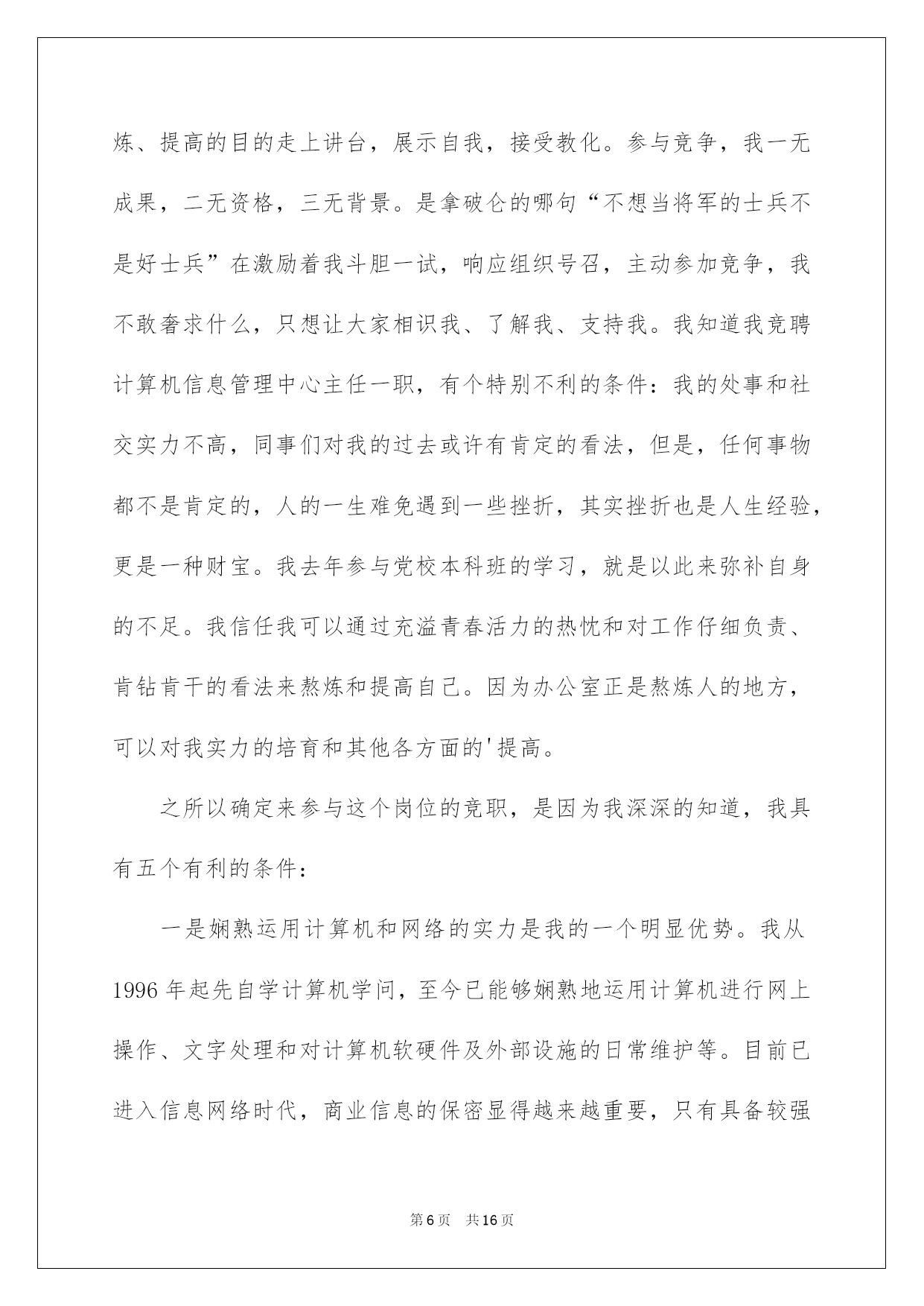 炼、提高的目的走上讲台，展示自我，接受教化。参与竞争，我一无成果，二无资格，三无背景。是拿破仑的哪句“不想当将军的士兵不是好士兵”在激励着我斗胆一试，响应组织号召，主动参加竞争，我不敢奢求什么，只想让大家相识我、了解我、支持我。我知道我竞聘计算机信息管理中心主任一职，有个特别不利的条件：我的处事和社交实力不高，同事们对我的过去或许有肯定的看法，但是，任何事物都不是肯定的，人的一生难免遇到一些挫折，其实挫折也是人生经验，更是一种财宝。我去年参与党校本科班的学习，就是以此来弥补自身的不足。我信任我可以通过充溢青春活力的热忱和对工作仔细负责、肯钻肯干的看法来熬炼和提高自己。因为办公室正是熬炼人的地方，可以对我实力的培育和其他各方面的'提高。

之所以确定来参与这个岗位的竞职，是因为我深深的知道，我具有五个有利的条件：

一是娴熟运用计算机和网络的实力是我的一个明显优势。我从1996年起先自学计算机学问，至今已能够娴熟地运用计算机进行网上操作、文字处理和对计算机软硬件及外部设施的日常维护等。目前已进入信息网络时代，商业信息的保密显得越来越重要，只有具备较强

第6页　共16页